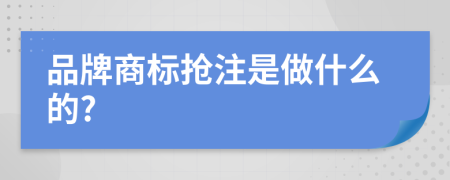 品牌商标抢注是做什么的?